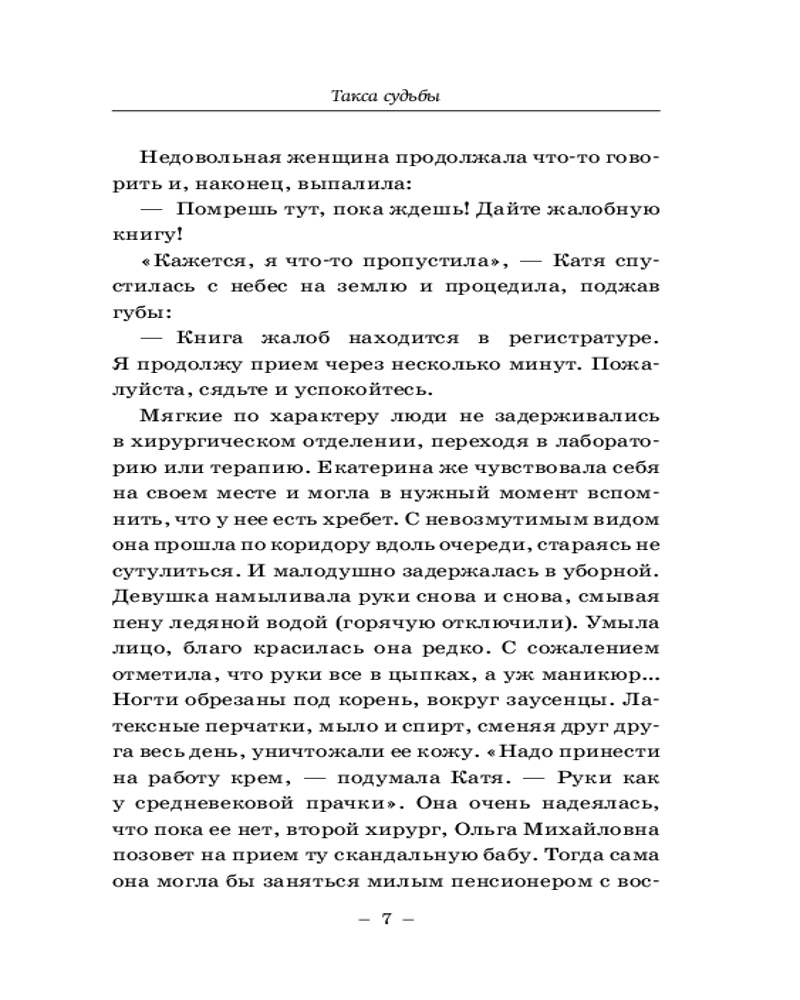 Такса судьбы

Недовольная женщина продолжала что-то говорить и, наконец, выпалила:

— Помрешь тут, пока ждешь! Дайте жалобную книгу!

«Кажется, я что-то пропустила», — Катя спустилась с небес на землю и процедила, поджав губы:

— Книга жалоб находится в регистратуре. Я продолжу прием через несколько минут. Пожалуйста, сядьте и успокойтесь.

Мягкие по характеру люди не задерживались в хирургическом отделении, переходя в лабораторию или терапию. Екатерина же чувствовала себя на своем месте и могла в нужный момент вспомнить, что у нее есть хребет. С невозмутимым видом она прошла по коридору вдоль очереди, стараясь не сутулиться. И малодушно задержалась в уборной. Девушка намыливала руки снова и снова, смывая пену ледяной водой (горячую отключили). Умыла лицо, благо красилась она редко. С сожалением отметила, что руки все в цыпках, а уж маникюр... Ногти обрезаны под корень, вокруг заусенцы. Латексные перчатки, мыло и спирт, сменяя друг друга весь день, уничтожали ее кожу. «Надо принести на работу крем, — подумала Катя. — Руки как у средневековой прачки». Она очень надеялась, что пока ее нет, второй хирург, Ольга Михайловна позовет на прием ту скандальную бабу. Тогда сама она могла бы заняться милым пенсионером с вос-

– 7 –